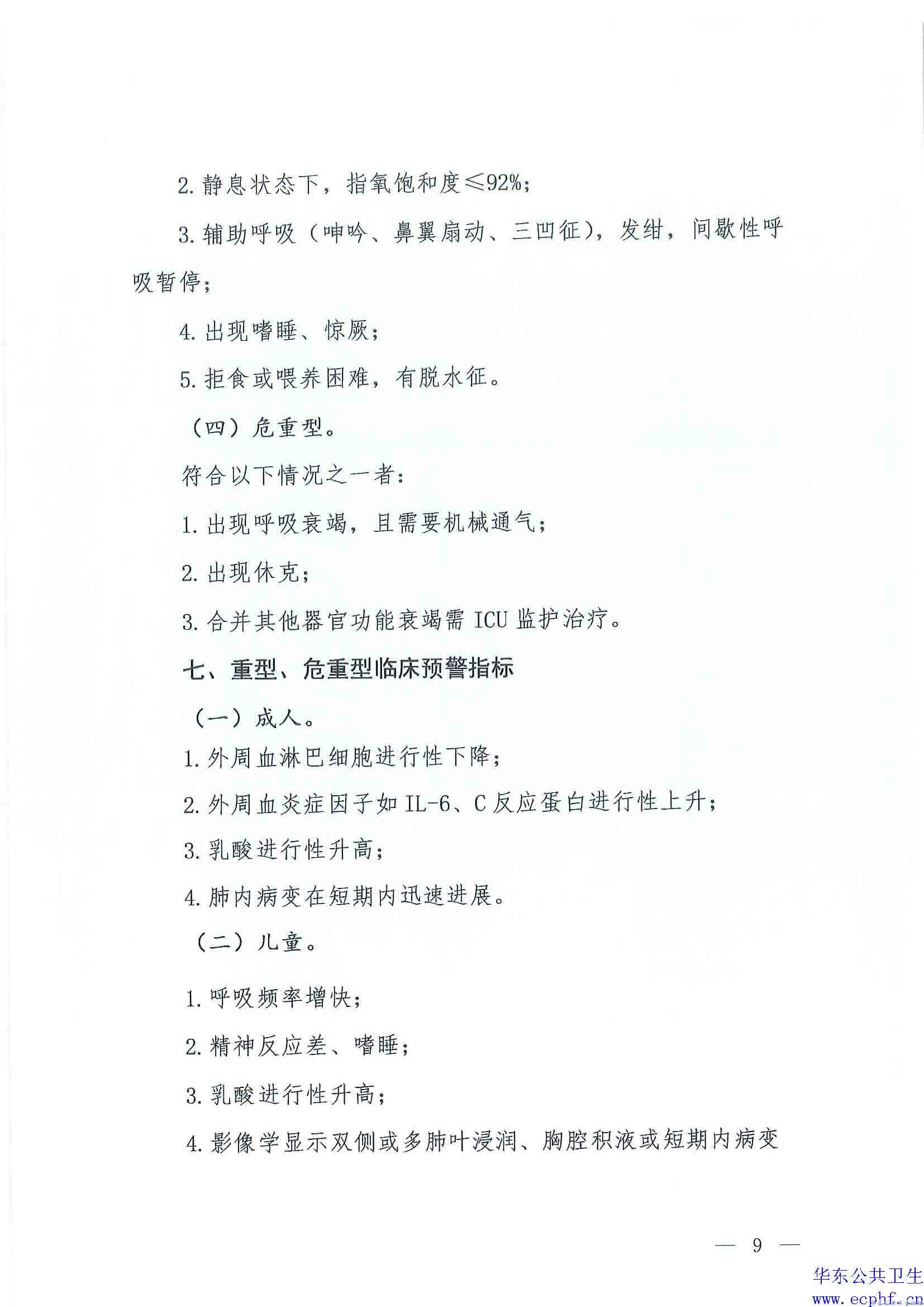 2. 静息状态下，指氧饱和度≤92%；

3. 辅助呼吸（呻吟、鼻翼扇动、三凹征），发绀，间歇性呼吸暂停；

4. 出现嗜睡、惊厥；

5. 拒食或喂养困难，有脱水征。

（四）危重型。

符合以下情况之一者：

1. 出现呼吸衰竭，且需要机械通气；

2. 出现休克；

3. 合并其他器官功能衰竭需 ICU 监护治疗。

七、重型、危重型临床预警指标

（一）成人。

1. 外周血淋巴细胞进行性下降；

2. 外周血炎症因子如 IL-6、C 反应蛋白进行性上升；

3. 乳酸进行性升高；

4. 肺内病变在短期内迅速进展。

（二）儿童。

1. 呼吸频率增快；

2. 精神反应差、嗜睡；

3. 乳酸进行性升高；

4. 影像学显示双侧或多肺叶浸润、胸腔积液或短期内病变

— 9 —

华东公共卫生
www.ecphf.cn